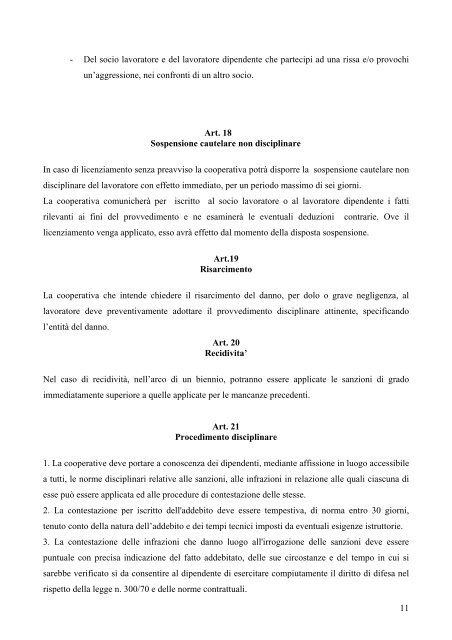 - Del socio lavoratore e del lavoratore dipendente che partecipi ad una rissa e/o provochi un'aggressione, nei confronti di un altro socio.

Art. 18
Sospensione cautelare non disciplinare

In caso di licenziamento senza preavviso la cooperativa potrà disporre la sospensione cautelare non disciplinare del lavoratore con effetto immediato, per un periodo massimo di sei giorni.
La cooperativa comunicherà per iscritto al socio lavoratore o al lavoratore dipendente i fatti rilevanti ai fini del provvedimento e ne esaminerà le eventuali deduzioni contrarie. Ove il licenziamento venga applicato, esso avrà effetto dal momento della disposta sospensione.

Art.19
Risarcimento

La cooperativa che intende chiedere il risarcimento del danno, per dolo o grave negligenza, al lavoratore deve preventivamente adottare il provvedimento disciplinare attinente, specificando l'entità del danno.

Art. 20
Recidivita'

Nel caso di recidività, nell'arco di un biennio, potranno essere applicate le sanzioni di grado immediatamente superiore a quelle applicate per le mancanze precedenti.

Art. 21
Procedimento disciplinare

1. La cooperative deve portare a conoscenza dei dipendenti, mediante affissione in luogo accessibile a tutti, le norme disciplinari relative alle sanzioni, alle infrazioni in relazione alle quali ciascuna di esse può essere applicata ed alle procedure di contestazione delle stesse.
2. La contestazione per iscritto dell'addebito deve essere tempestiva, di norma entro 30 giorni, tenuto conto della natura dell'addebito e dei tempi tecnici imposti da eventuali esigenze istruttorie.
3. La contestazione delle infrazioni che danno luogo all'irrogazione delle sanzioni deve essere puntuale con precisa indicazione del fatto addebitato, delle sue circostanze e del tempo in cui si sarebbe verificato si da consentire al dipendente di esercitare compiutamente il diritto di difesa nel rispetto della legge n. 300/70 e delle norme contrattuali.

11